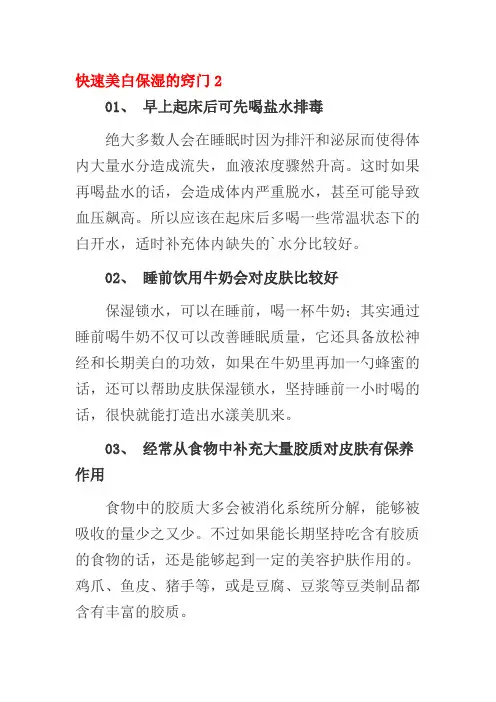 快速美白保湿的窍门 2

01、 早上起床后可先喝盐水排毒

绝大多数人会在睡眠时因为排汗和泌尿而使得体内大量水分造成流失，血液浓度骤然升高。这时如果再喝盐水的话，会造成体内严重脱水，甚至可能导致血压飙高。所以应该在起床后多喝一些常温状态下的白开水，适时补充体内缺失的`水分比较好。

02、 睡前饮用牛奶会对皮肤比较好

保湿锁水，可以在睡前，喝一杯牛奶；其实通过睡前喝牛奶不仅可以改善睡眠质量，它还具备放松神经和长期美白的功效，如果在牛奶里再加一勺蜂蜜的话，还可以帮助皮肤保湿锁水，坚持睡前一小时喝的话，很快就能打造出水漾美肌来。

03、 经常从食物中补充大量胶质对皮肤有保养作用

食物中的胶质大多会被消化系统所分解，能够被吸收的量少之又少。不过如果能长期坚持吃含有胶质的食物的话，还是能够起到一定的美容护肤作用的。鸡爪、鱼皮、猪手等，或是豆腐、豆浆等豆类制品都含有丰富的胶质。